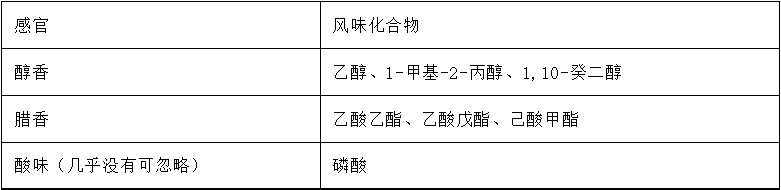 | 感官 | 风味化合物 |
|---|---|
| 醇香 | 乙醇、1-甲基-2-丙醇、1,10-癸二醇 |
| 腊香 | 乙酸乙酯、乙酸戊酯、己酸甲酯 |
| 酸味（几乎没有可忽略） | 磷酸 |